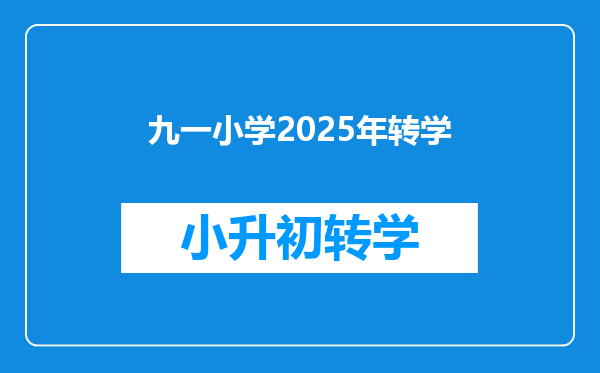 九一小学2025年转学

小升初转学